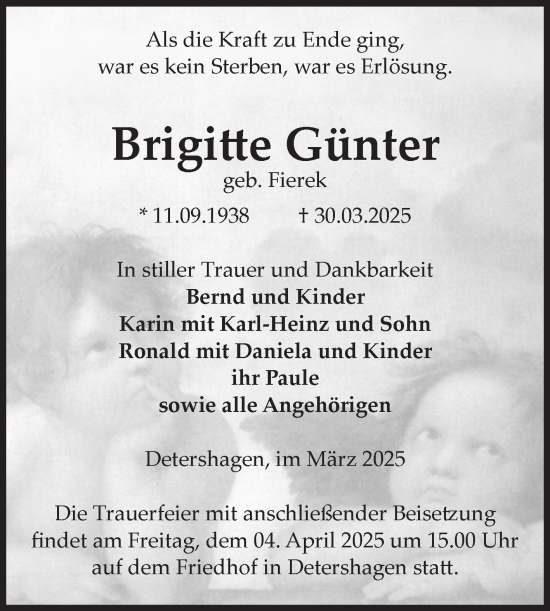 Als die Kraft zu Ende ging,
war es kein Sterben, war es Erlösung.

Brigitte Günter
geb. Fierek
* 11.09.1938 † 30.03.2025

In stiller Trauer und Dankbarkeit
Bernd und Kinder
Karin mit Karl-Heinz und Sohn
Ronald mit Daniela und Kinder
ihr Paule
sowie alle Angehörigen

Detershagen, im März 2025

Die Trauerfeier mit anschließender Beisetzung findet am Freitag, dem 04. April 2025 um 15.00 Uhr auf dem Friedhof in Detershagen statt.